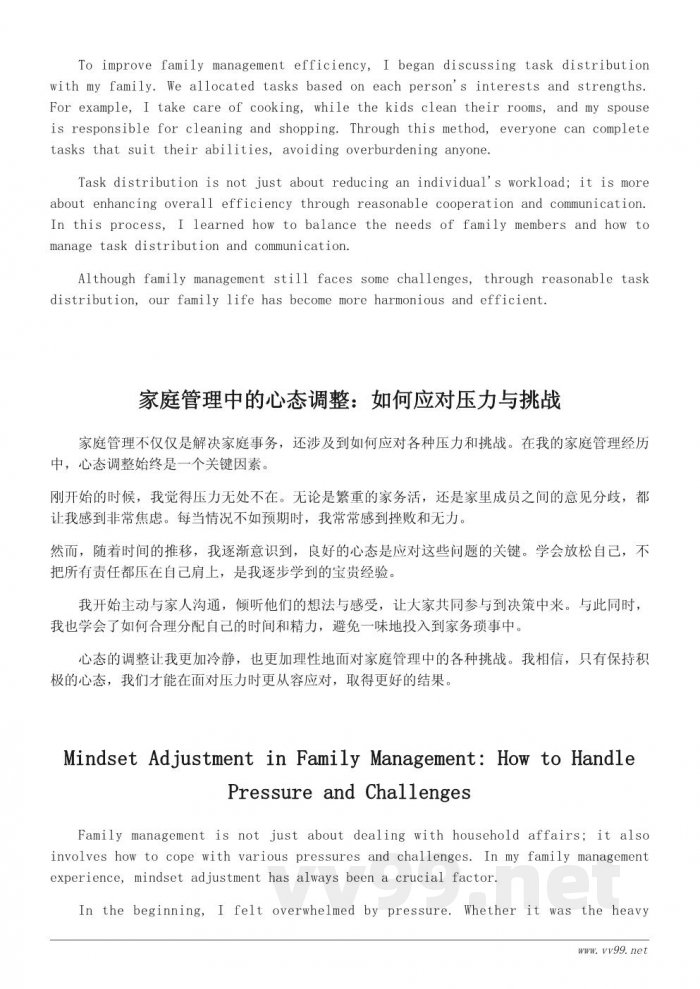 To improve family management efficiency, I began discussing task distribution with my family. We allocated tasks based on each person's interests and strengths. For example, I take care of cooking, while the kids clean their rooms, and my spouse is responsible for cleaning and shopping. Through this method, everyone can complete tasks that suit their abilities, avoiding overburdening anyone.

Task distribution is not just about reducing an individual's workload; it is more about enhancing overall efficiency through reasonable cooperation and communication. In this process, I learned how to balance the needs of family members and how to manage task distribution and communication.

Although family management still faces some challenges, through reasonable task distribution, our family life has become more harmonious and efficient.

家庭管理中的心态调整：如何应对压力与挑战

家庭管理不仅仅是解决家庭事务，还涉及到如何应对各种压力和挑战。在我的家庭管理经历中，心态调整始终是一个关键因素。

刚开始的时候，我觉得压力无处不在。无论是繁重的家务活，还是家里成员之间的意见分歧，都让我感到非常焦虑。每当情况不如预期时，我常常感到挫败和无力。

然而，随着时间的推移，我逐渐意识到，良好的心态是应对这些问题的关键。学会放松自己，不把所有责任都压在自己肩上，是我逐步学到的宝贵经验。

我开始主动与家人沟通，倾听他们的想法与感受，让大家共同参与到决策中来。与此同时，我也学会了如何合理分配自己的时间和精力，避免一味地投入到家务琐事中。

心态的调整让我更加冷静，也更加理性地面对家庭管理中的各种挑战。我相信，只有保持积极的心态，我们才能在面对压力时更从容应对，取得更好的结果。

Mindset Adjustment in Family Management: How to Handle Pressure and Challenges

Family management is not just about dealing with household affairs; it also involves how to cope with various pressures and challenges. In my family management experience, mindset adjustment has always been a crucial factor.

In the beginning, I felt overwhelmed by pressure. Whether it was the heavy

vv99.net

www.vv99.net